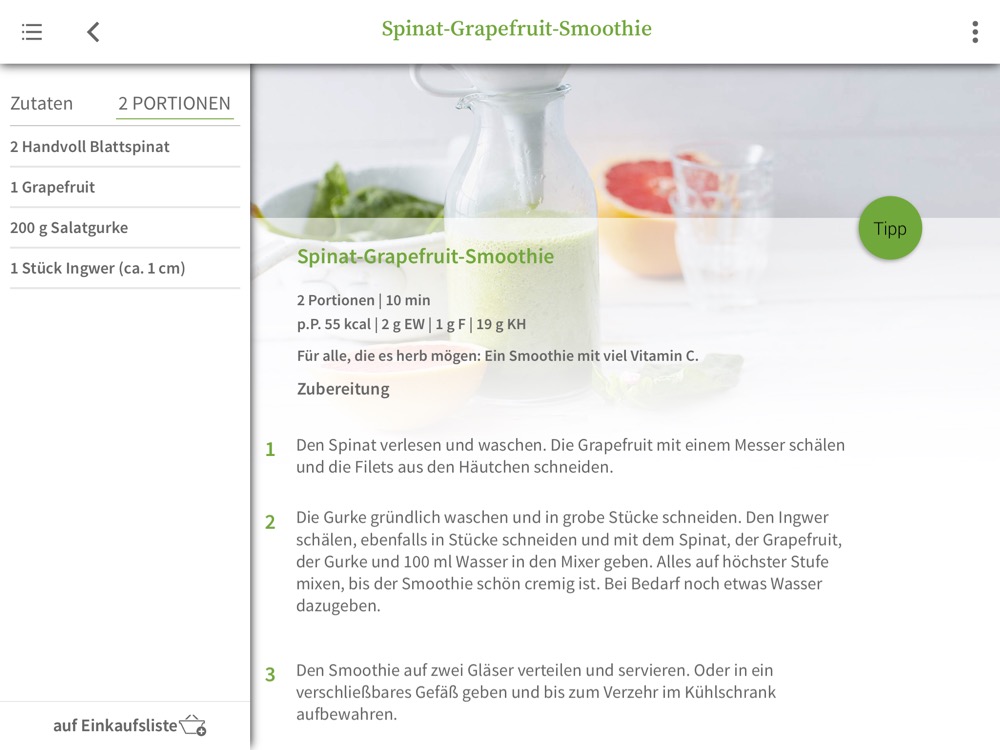 Spinat-Grapefruit-Smoothie

Zutaten 2 PORTIONEN

2 Handvoll Blattspinat

1 Grapefruit

200 g Salatgurke

1 Stück Ingwer (ca. 1 cm)

auf Einkaufsliste

Tipp

Spinat-Grapefruit-Smoothie

2 Portionen | 10 min
p.P. 55 kcal | 2 g EW | 1 g F | 19 g KH

Für alle, die es herb mögen: Ein Smoothie mit viel Vitamin C.

Zubereitung

1 Den Spinat verlesen und waschen. Die Grapefruit mit einem Messer schälen und die Filets aus den Häutchen schneiden.

2 Die Gurke gründlich waschen und in grobe Stücke schneiden. Den Ingwer schälen, ebenfalls in Stücke schneiden und mit dem Spinat, der Grapefruit, der Gurke und 100 ml Wasser in den Mixer geben. Alles auf höchster Stufe mixen, bis der Smoothie schön cremig ist. Bei Bedarf noch etwas Wasser dazugeben.

3 Den Smoothie auf zwei Gläser verteilen und servieren. Oder in ein verschließbares Gefäß geben und bis zum Verzehr im Kühlschrank aufbewahren.